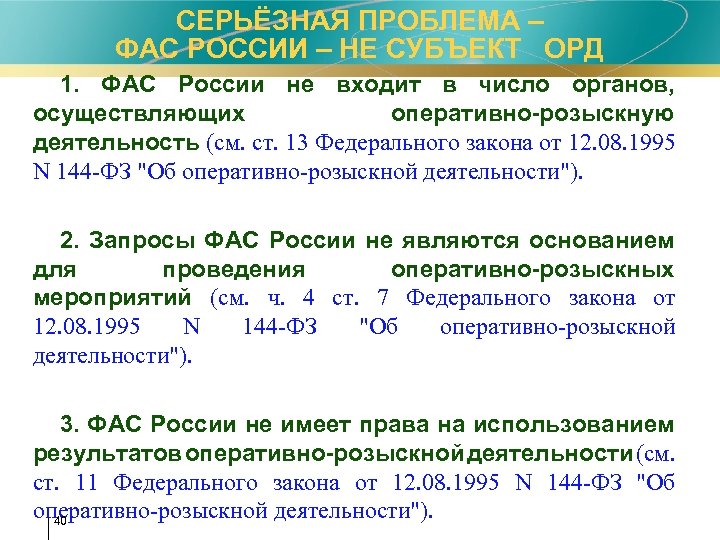 СЕРЬЁЗНАЯ ПРОБЛЕМА – ФАС РОССИИ – НЕ СУБЪЕКТ ОРД

1. ФАС России не входит в число органов, осуществляющих оперативно-розыскную деятельность (см. ст. 13 Федерального закона от 12.08.1995 N 144-ФЗ "Об оперативно-розыскной деятельности").

2. Запросы ФАС России не являются основанием для проведения оперативно-розыскных мероприятий (см. ч. 4 ст. 7 Федерального закона от 12.08.1995 N 144-ФЗ "Об оперативно-розыскной деятельности").

3. ФАС России не имеет права на использованием результатов оперативно-розыскной деятельности (см. ст. 11 Федерального закона от 12.08.1995 N 144-ФЗ "Об оперативно-розыскной деятельности").

40